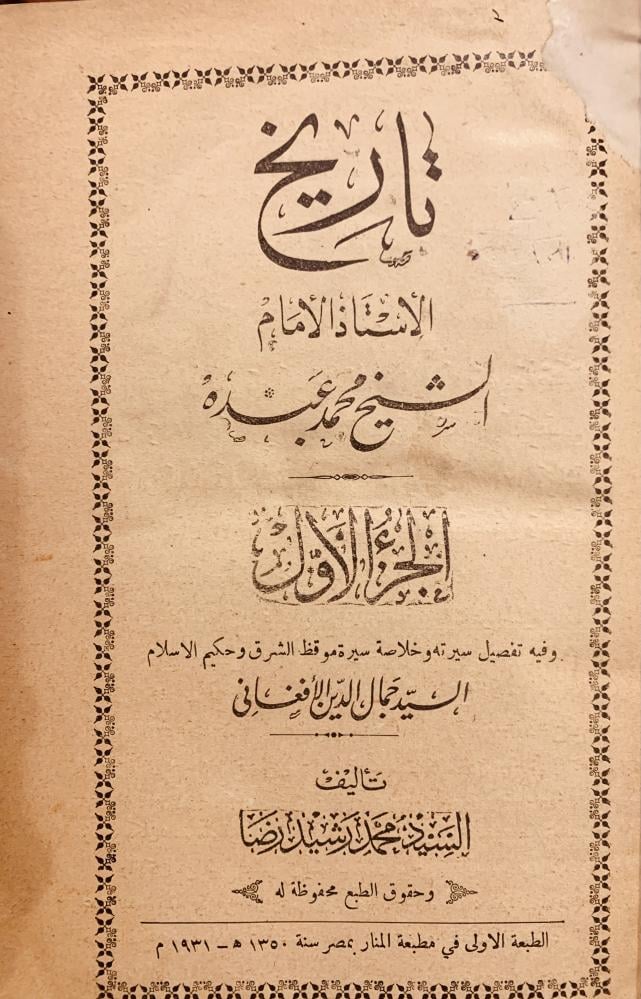 تاريخ

الأستاذ الأمام

الشيخ محمد عبده

الجزء الأول

وفيه تفصيل سيرته وخلاصة سيرة موقظ الشرق وحكيم الاسلام

السيد جمال الدين الأفغاني

تأليف

السيد محمد رشيد رضا

وحقوق الطبع محفوظة له

الطبعة الاولى في مطبعة المنار بمصر سنة ١٣٥٠ هـ - ١٩٣١ م